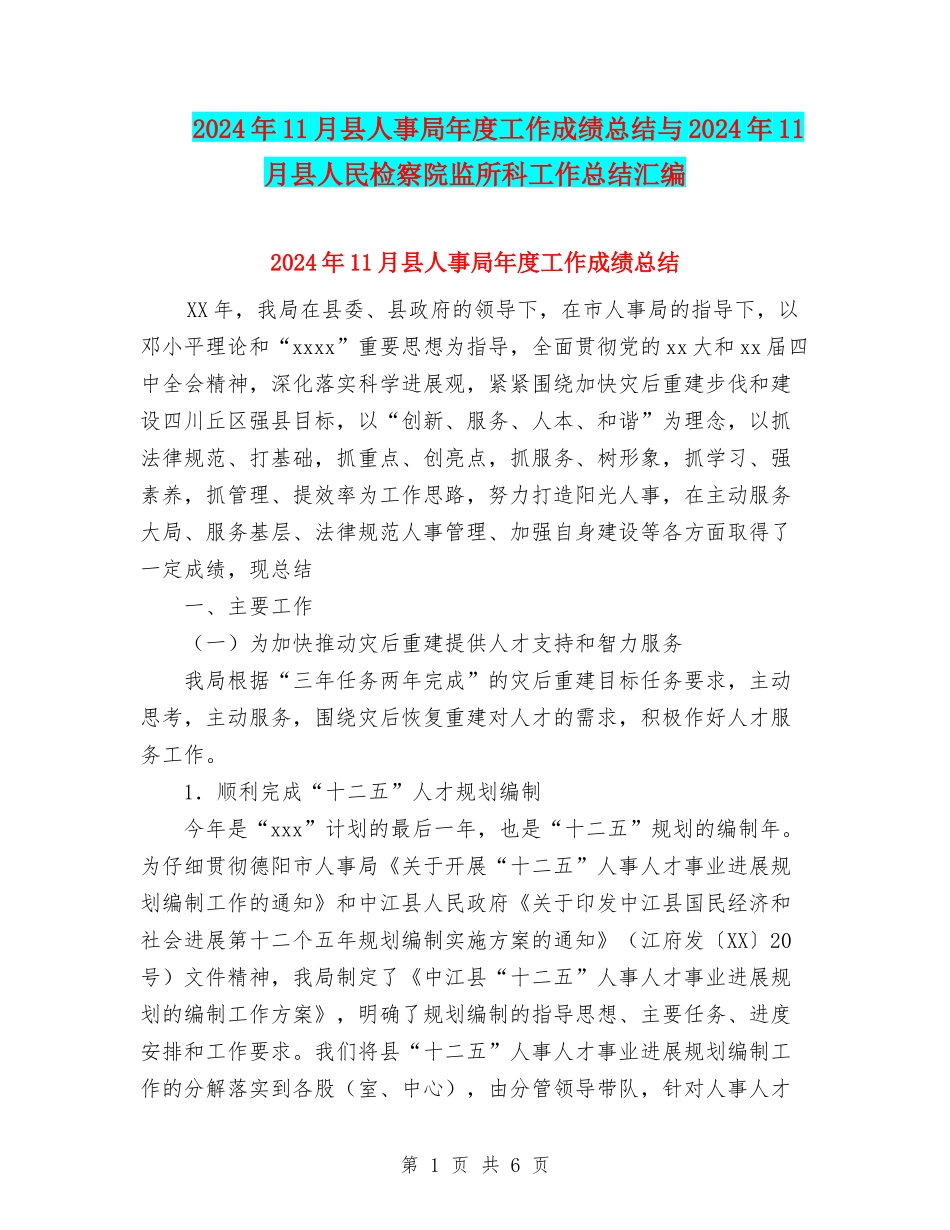 2024年11月县人事局年度工作成绩总结与2024年11月县人民检察院监所科工作总结汇编

2024年11月县人事局年度工作成绩总结

XX年，我局在县委、县政府的领导下，在市人事局的指导下，以邓小平理论和“xxxx”重要思想为指导，全面贯彻党的xx大和xx届四中全会精神，深化落实科学进展观，紧紧围绕加快灾后重建步伐和建设四川丘区强县目标，以“创新、服务、人本、和谐”为理念，以抓法律规范、打基础，抓重点、创亮点，抓服务、树形象，抓学习、强素养，抓管理、提效率为工作思路，努力打造阳光人事，在主动服务大局、服务基层、法律规范人事管理、加强自身建设等各方面取得了一定成绩，现总结

一、主要工作

（一）为加快推动灾后重建提供人才支持和智力服务

我局根据“三年任务两年完成”的灾后重建目标任务要求，主动思考，主动服务，围绕灾后恢复重建对人才的需求，积极作好人才服务工作。

1．顺利完成“十二五”人才规划编制

今年是“xxx”计划的最后一年，也是“十二五”规划的编制年。为仔细贯彻德阳市人事局《关于开展“十二五”人事人才事业进展规划编制工作的通知》和中江县人民政府《关于印发中江县国民经济和社会进展第十二个五年规划编制实施方案的通知》（江府发〔XX〕20号）文件精神，我局制定了《中江县“十二五”人事人才事业进展规划的编制工作方案》，明确了规划编制的指导思想、主要任务、进度安排和工作要求。我们将县“十二五”人事人才事业进展规划编制工作的分解落实到各股（室、中心），由分管领导带队，针对人事人才

第 1 页 共 6 页